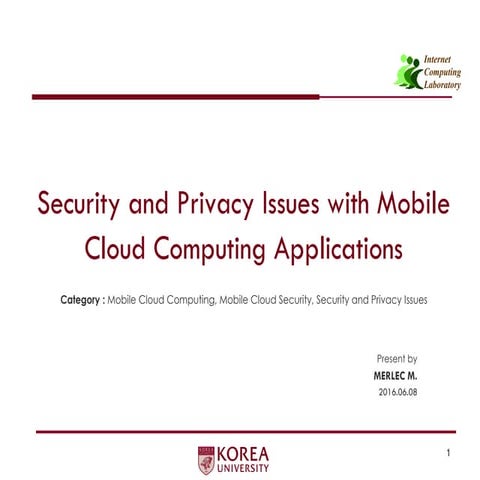 Internet
Computing
Laboratory

Security and Privacy Issues with Mobile Cloud Computing Applications

Category : Mobile Cloud Computing, Mobile Cloud Security, Security and Privacy Issues

Present by
MERLEC M.
2016.06.08

KOREA
UNIVERSITY

1